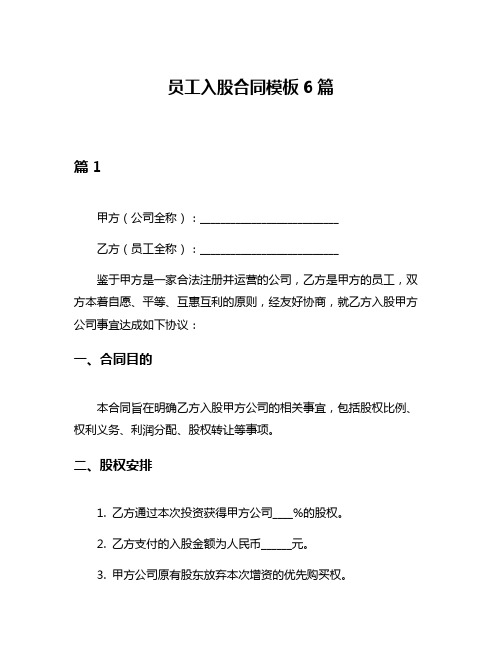 员工入股合同模板 6 篇

篇 1

甲方（公司全称）：________________________

乙方（员工全称）：________________________

鉴于甲方是一家合法注册并运营的公司，乙方是甲方的员工，双方本着自愿、平等、互惠互利的原则，经友好协商，就乙方入股甲方公司事宜达成如下协议：

一、合同目的

本合同旨在明确乙方入股甲方公司的相关事宜，包括股权比例、权利义务、利润分配、股权转让等事项。

二、股权安排

1. 乙方通过本次投资获得甲方公司____%的股权。

2. 乙方支付的入股金额为人民币______元。

3. 甲方公司原有股东放弃本次增资的优先购买权。